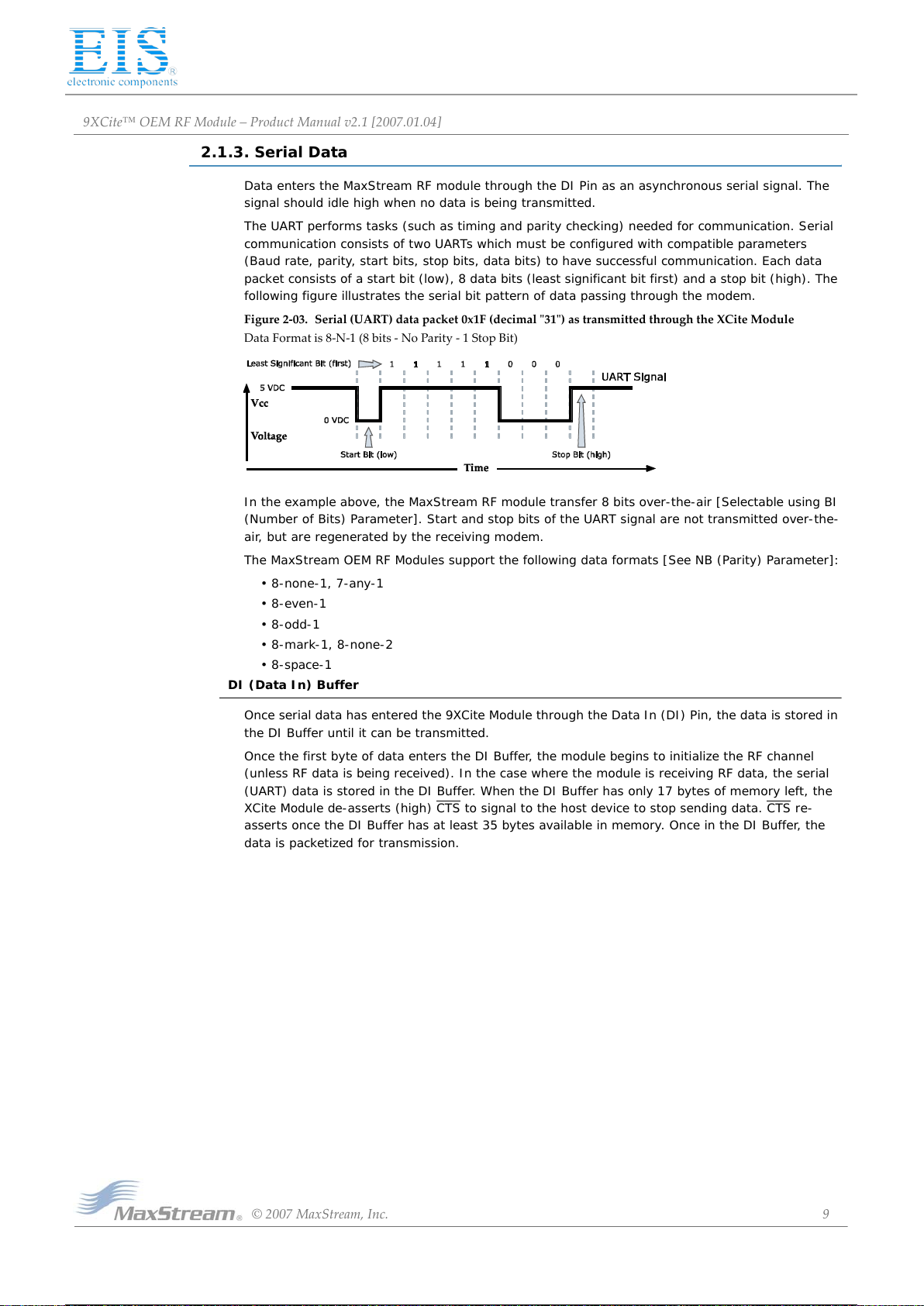 EIS®
electronic components

9XCite™ OEM RF Module – Product Manual v2.1 [2007.01.04]

2.1.3. Serial Data

Data enters the MaxStream RF module through the DI Pin as an asynchronous serial signal. The signal should idle high when no data is being transmitted.

The UART performs tasks (such as timing and parity checking) needed for communication. Serial communication consists of two UARTs which must be configured with compatible parameters (Baud rate, parity, start bits, stop bits, data bits) to have successful communication. Each data packet consists of a start bit (low), 8 data bits (least significant bit first) and a stop bit (high). The following figure illustrates the serial bit pattern of data passing through the modem.

Figure 2-03. Serial (UART) data packet 0x1F (decimal "31") as transmitted through the XCite Module
Data Format is 8-N-1 (8 bits - No Parity - 1 Stop Bit)

Least Significant Bit (first) 1 1 1 1 1 0 0 0
UART Signal
5 VDC
Vcc
0 VDC
Voltage
Start Bit (low)
Stop Bit (high)
Time

In the example above, the MaxStream RF module transfer 8 bits over-the-air [Selectable using BI (Number of Bits) Parameter]. Start and stop bits of the UART signal are not transmitted over-the-air, but are regenerated by the receiving modem.

The MaxStream OEM RF Modules support the following data formats [See NB (Parity) Parameter]:

• 8-none-1, 7-any-1
• 8-even-1
• 8-odd-1
• 8-mark-1, 8-none-2
• 8-space-1

DI (Data In) Buffer

Once serial data has entered the 9XCite Module through the Data In (DI) Pin, the data is stored in the DI Buffer until it can be transmitted.

Once the first byte of data enters the DI Buffer, the module begins to initialize the RF channel (unless RF data is being received). In the case where the module is receiving RF data, the serial (UART) data is stored in the DI Buffer. When the DI Buffer has only 17 bytes of memory left, the XCite Module de-asserts (high) $\overline{CTS}$ to signal to the host device to stop sending data. $\overline{CTS}$ re-asserts once the DI Buffer has at least 35 bytes available in memory. Once in the DI Buffer, the data is packetized for transmission.

MaxStream® © 2007 MaxStream, Inc. 9